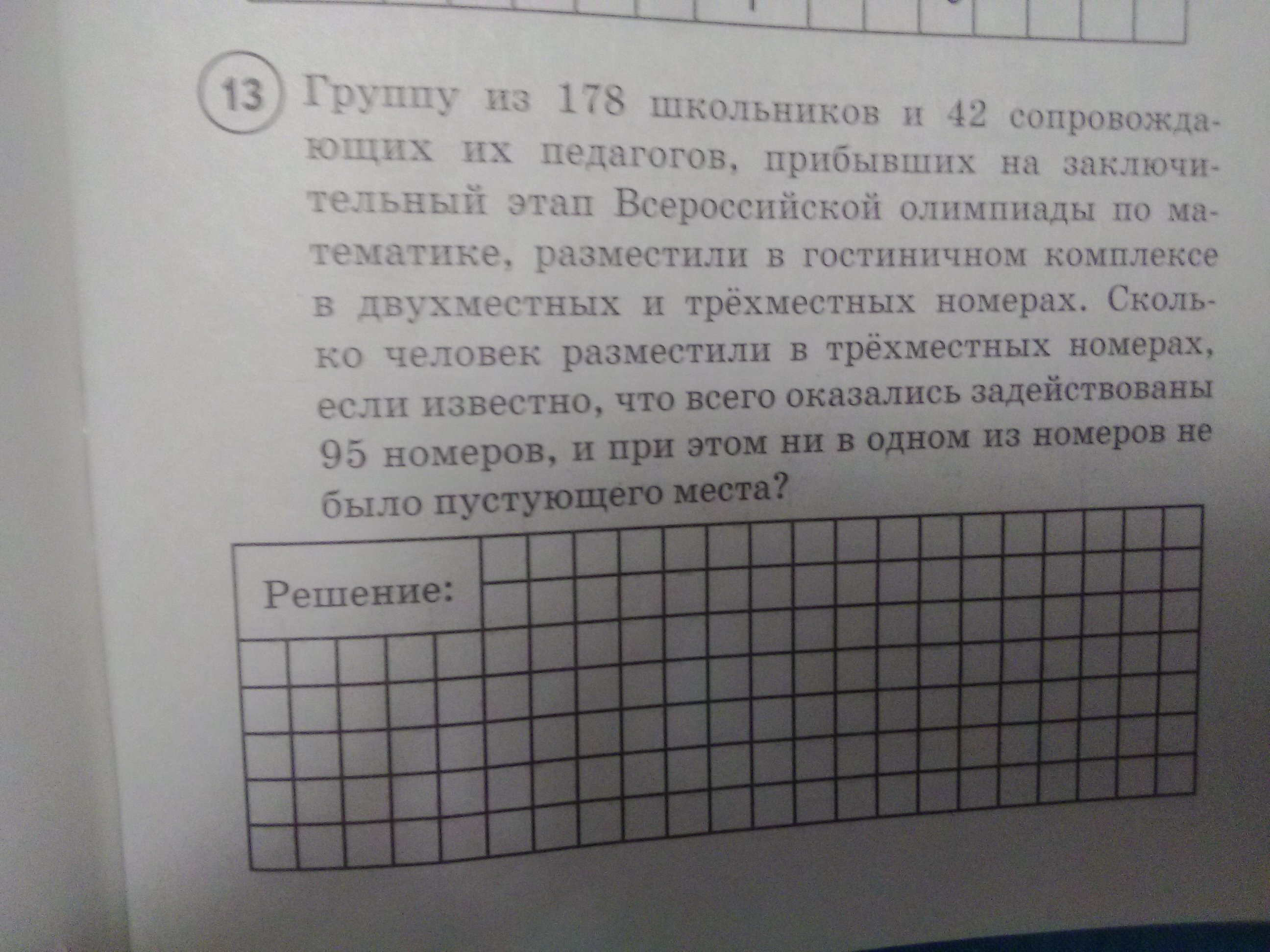 13 Группу из 178 школьников и 42 сопровождающих их педагогов, прибывших на заключительный этап Всероссийской олимпиады по математике, разместили в гостиничном комплексе в двухместных и трёхместных номерах. Сколько человек разместили в трёхместных номерах, если известно, что всего оказались задействованы 95 номеров, и при этом ни в одном из номеров не было пустующего места?

Решение: